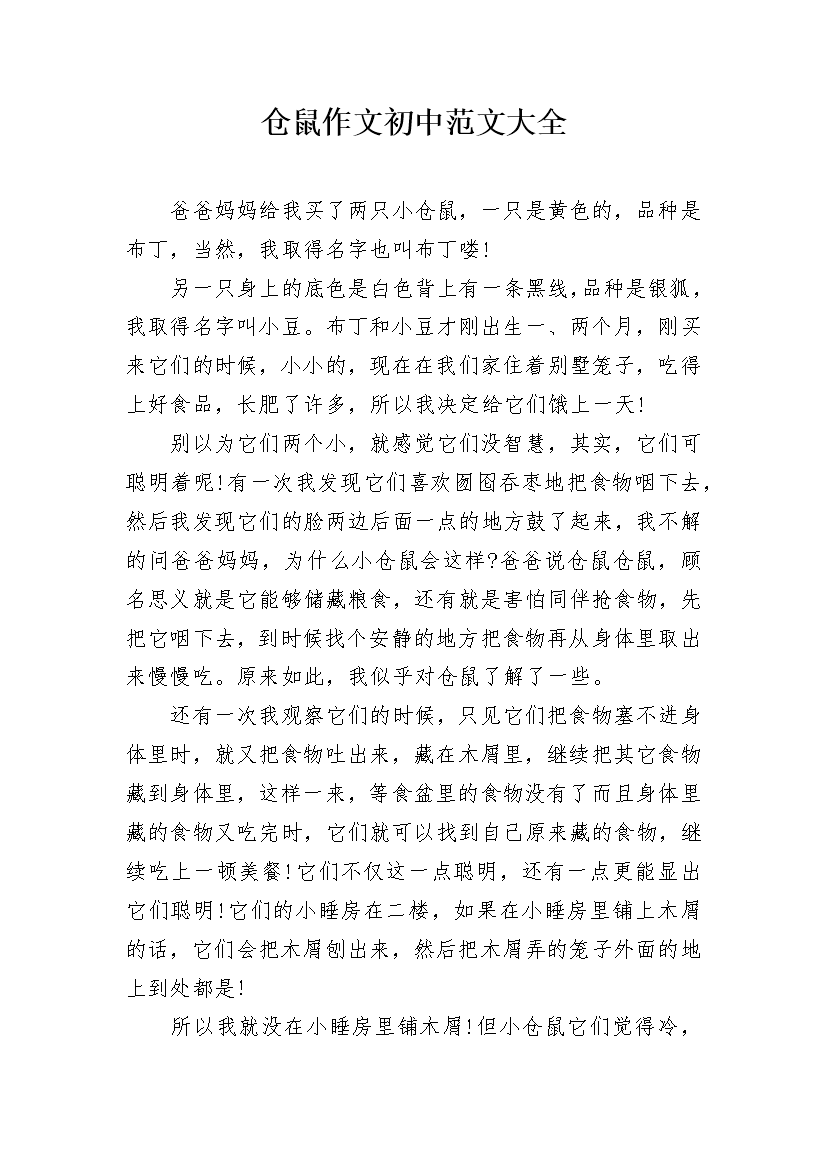 仓鼠作文初中范文大全

爸爸妈妈给我买了两只小仓鼠，一只是黄色的，品种是布丁，当然，我取得名字也叫布丁喽!

另一只身上的底色是白色背上有一条黑线,品种是银狐，我取得名字叫小豆。布丁和小豆才刚出生一、两个月，刚买来它们的时候，小小的，现在在我们家住着别墅笼子，吃得上好食品，长肥了许多，所以我决定给它们饿上一天!

别以为它们两个小，就感觉它们没智慧，其实，它们可聪明着呢!有一次我发现它们喜欢囫囵吞枣地把食物咽下去，然后我发现它们的脸两边后面一点的地方鼓了起来，我不解的问爸爸妈妈，为什么小仓鼠会这样?爸爸说仓鼠仓鼠，顾名思义就是它能够储藏粮食，还有就是害怕同伴抢食物，先把它咽下去，到时候找个安静的地方把食物再从身体里取出来慢慢吃。原来如此，我似乎对仓鼠了解了一些。

还有一次我观察它们的时候，只见它们把食物塞不进身体里时，就又把食物吐出来，藏在木屑里，继续把其它食物藏到身体里，这样一来，等食盆里的食物没有了而且身体里藏的食物又吃完时，它们就可以找到自己原来藏的食物，继续吃上一顿美餐!它们不仅这一点聪明，还有一点更能显出它们聪明!它们的小睡房在二楼，如果在小睡房里铺上木屑的话，它们会把木屑刨出来，然后把木屑弄的笼子外面的地上到处都是!

所以我就没在小睡房里铺木屑!但小仓鼠它们觉得冷，